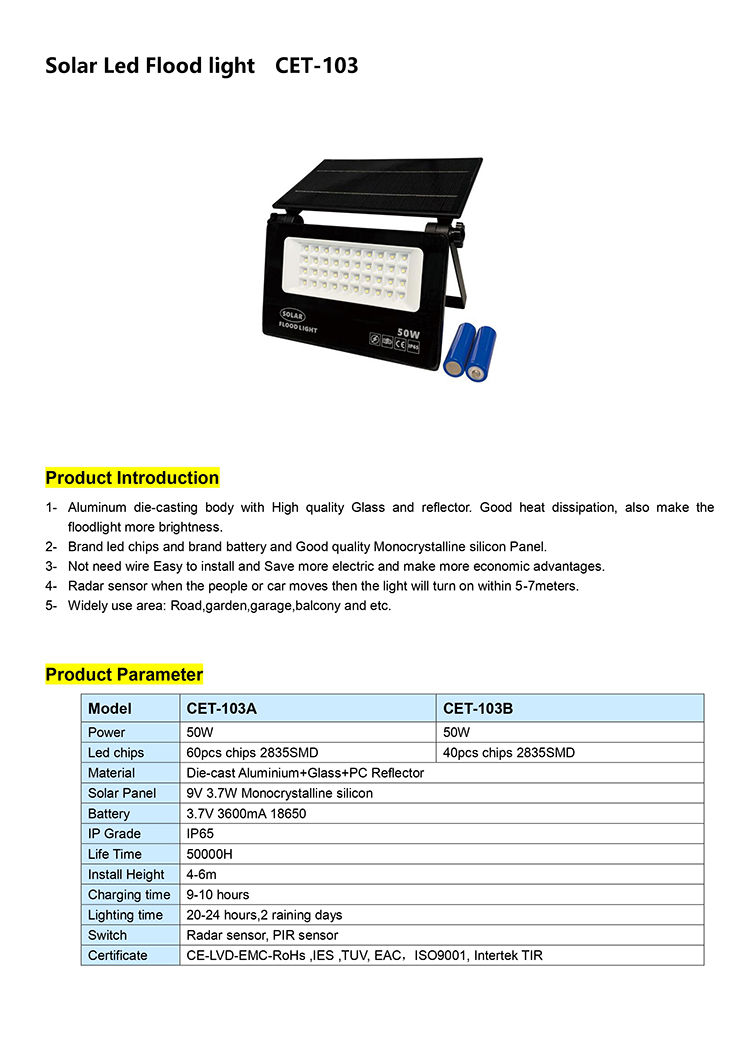 Solar Led Flood light CET-103

SOLAR
FLOOD LIGHT
50W
CE IP65

Product Introduction

1- Aluminum die-casting body with High quality Glass and reflector. Good heat dissipation, also make the floodlight more brightness.
2- Brand led chips and brand battery and Good quality Monocrystalline silicon Panel.
3- Not need wire Easy to install and Save more electric and make more economic advantages.
4- Radar sensor when the people or car moves then the light will turn on within 5-7meters.
5- Widely use area: Road,garden,garage,balcony and etc.

Product Parameter

| Model | CET-103A | CET-103B |
|---|---|---|
| Power | 50W | 50W |
| Led chips | 60pcs chips 2835SMD | 40pcs chips 2835SMD |
| Material | Die-cast Aluminium+Glass+PC Reflector | |
| Solar Panel | 9V 3.7W Monocrystalline silicon | |
| Battery | 3.7V 3600mA 18650 | |
| IP Grade | IP65 | |
| Life Time | 50000H | |
| Install Height | 4-6m | |
| Charging time | 9-10 hours | |
| Lighting time | 20-24 hours,2 raining days | |
| Switch | Radar sensor, PIR sensor | |
| Certificate | CE-LVD-EMC-RoHs ,IES ,TUV, EAC，ISO9001, Intertek TIR | |